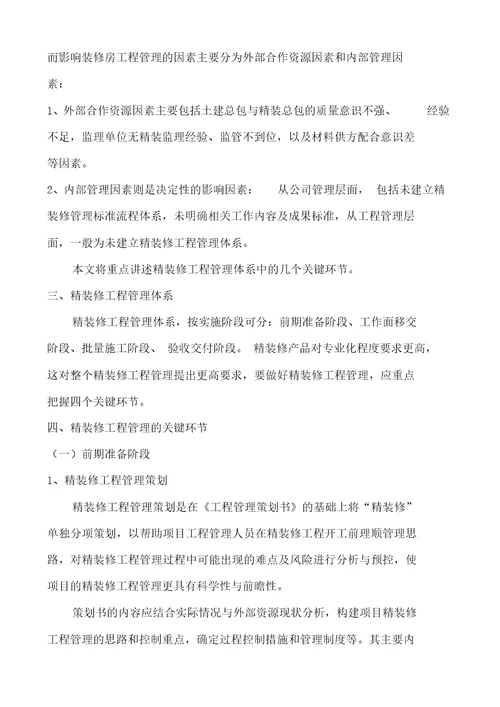 而影响装修房工程管理的因素主要分为外部合作资源因素和内部管理因素：

1、外部合作资源因素主要包括土建总包与精装总包的质量意识不强、 经验不足，监理单位无精装监理经验、监管不到位，以及材料供方配合意识差等因素。

2、内部管理因素则是决定性的影响因素： 从公司管理层面， 包括未建立精装修管理标准流程体系，未明确相关工作内容及成果标准，从工程管理层面，一般为未建立精装修工程管理体系。

本文将重点讲述精装修工程管理体系中的几个关键环节。

三、精装修工程管理体系

精装修工程管理体系，按实施阶段可分：前期准备阶段、工作面移交阶段、批量施工阶段、 验收交付阶段。 精装修产品对专业化程度要求更高，这对整个精装修工程管理提出更高要求，要做好精装修工程管理，应重点把握四个关键环节。

四、精装修工程管理的关键环节

（一）前期准备阶段

1、精装修工程管理策划

精装修工程管理策划是在《工程管理策划书》的基础上将“精装修”单独分项策划，以帮助项目工程管理人员在精装修工程开工前理顺管理思路，对精装修工程管理过程中可能出现的难点及风险进行分析与预控，使项目的精装修工程管理更具有科学性与前瞻性。

策划书的内容应结合实际情况与外部资源现状分析，构建项目精装修工程管理的思路和控制重点，确定过程控制措施和管理制度等。其主要内